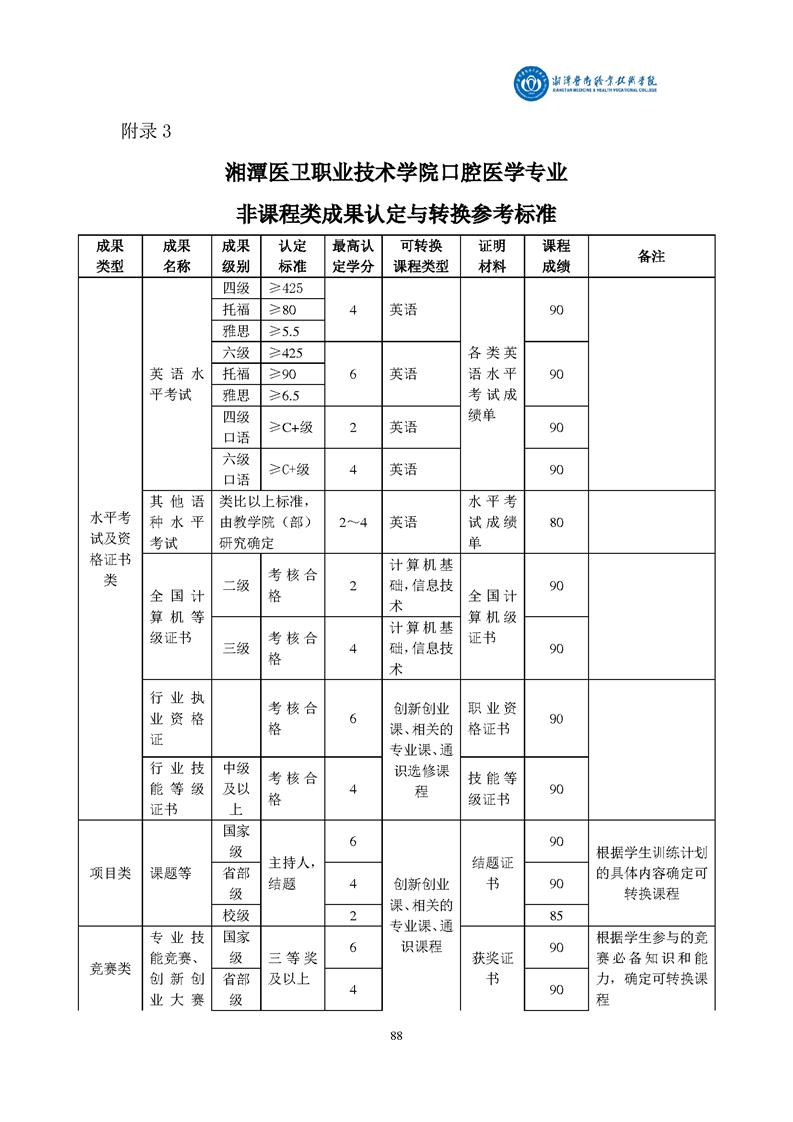 湘潭医卫职业技术学院
XIANGTAN MEDICINE & HEALTH VOCATIONAL COLLEGE

附录 3

湘潭医卫职业技术学院口腔医学专业

非课程类成果认定与转换参考标准

| 成果类型 | 成果名称 | 成果级别 | 认定标准 | 最高认定学分 | 可转换课程类型 | 证明材料 | 课程成绩 | 备注 |
|---|---|---|---|---|---|---|---|---|
| 水平考试及资格证书类 | 英语水平考试 | 四级 | ≥425 | 4 | 英语 | 各类英语水平考试成绩单 | 90 | |
| | | 托福 | ≥80 | | | | | |
| | | 雅思 | ≥5.5 | | | | | |
| | | 六级 | ≥425 | 6 | 英语 | | 90 | |
| | | 托福 | ≥90 | | | | | |
| | | 雅思 | ≥6.5 | | | | | |
| | | 四级口语 | ≥C+级 | 2 | 英语 | | 90 | |
| | | 六级口语 | ≥C+级 | 4 | 英语 | | 90 | |
| | 其他语种水平考试 | 类比以上标准，由教学院（部）研究确定 | | 2～4 | 英语 | 水平考试成绩单 | 80 | |
| | 全国计算机等级证书 | 二级 | 考核合格 | 2 | 计算机基础,信息技术 | 全国计算机级证书 | 90 | |
| | | 三级 | 考核合格 | 4 | 计算机基础,信息技术 | | 90 | |
| | 行业执业资格证 | | 考核合格 | 6 | 创新创业课、相关的专业课、通识选修课程 | 职业资格证书 | 90 | |
| | 行业技能等级证书 | 中级及以上 | 考核合格 | 4 | | 技能等级证书 | 90 | |
| 项目类 | 课题等 | 国家级 | 主持人，结题 | 6 | 创新创业课、相关的专业课、通识课程 | 结题证书 | 90 | 根据学生训练计划的具体内容确定可转换课程 |
| | | 省部级 | | 4 | | | 90 | |
| | | 校级 | | 2 | | | 85 | |
| 竞赛类 | 专业技能竞赛、创新创业大赛 | 国家级 | 三等奖及以上 | 6 | | 获奖证书 | 90 | 根据学生参与的竞赛必备知识和能力，确定可转换课程 |
| | | 省部级 | | 4 | | | 90 | |

88